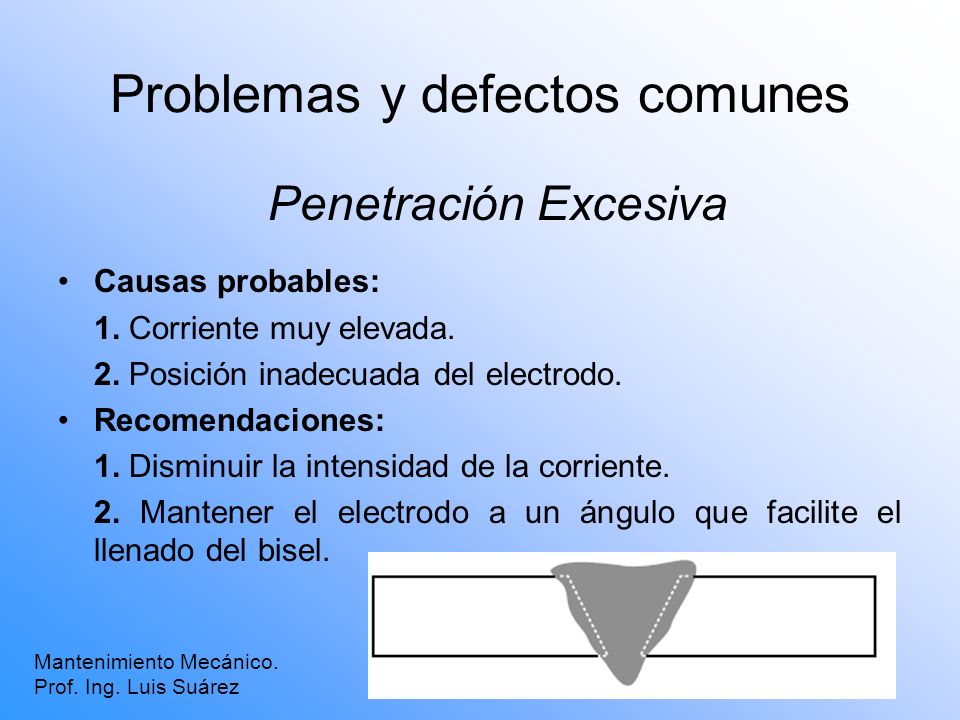 Problemas y defectos comunes

Penetración Excesiva

• Causas probables:

1. Corriente muy elevada.

2. Posición inadecuada del electrodo.

• Recomendaciones:

1. Disminuir la intensidad de la corriente.

2. Mantener el electrodo a un ángulo que facilite el llenado del bisel.

Mantenimiento Mecánico.
Prof. Ing. Luis Suárez